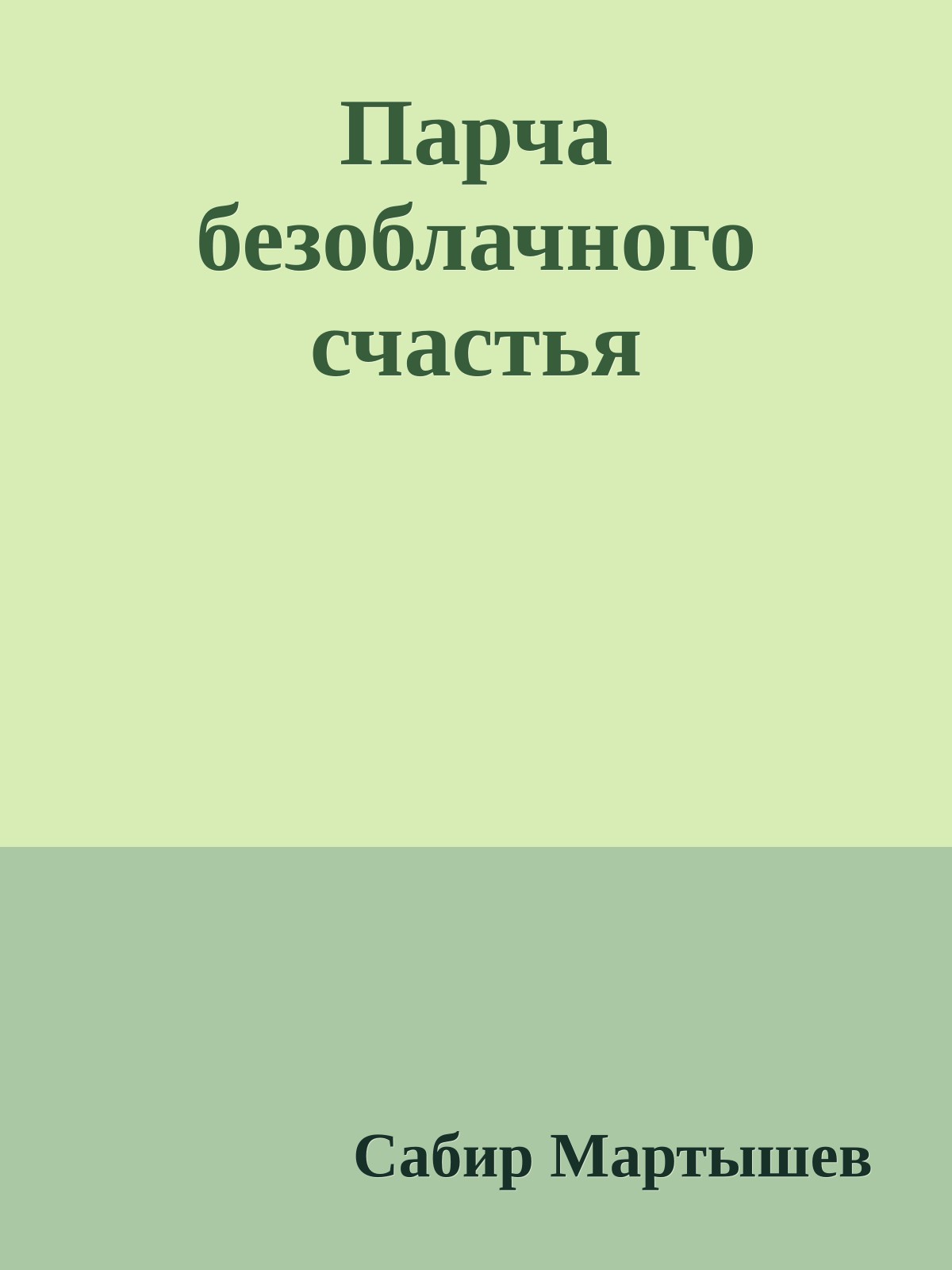 Парча безоблачного счастья

Сабир Мартышев